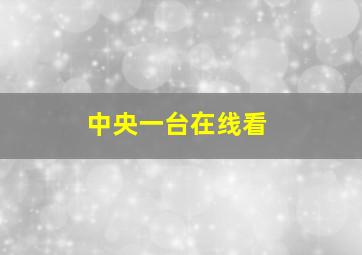 中央一台在线看